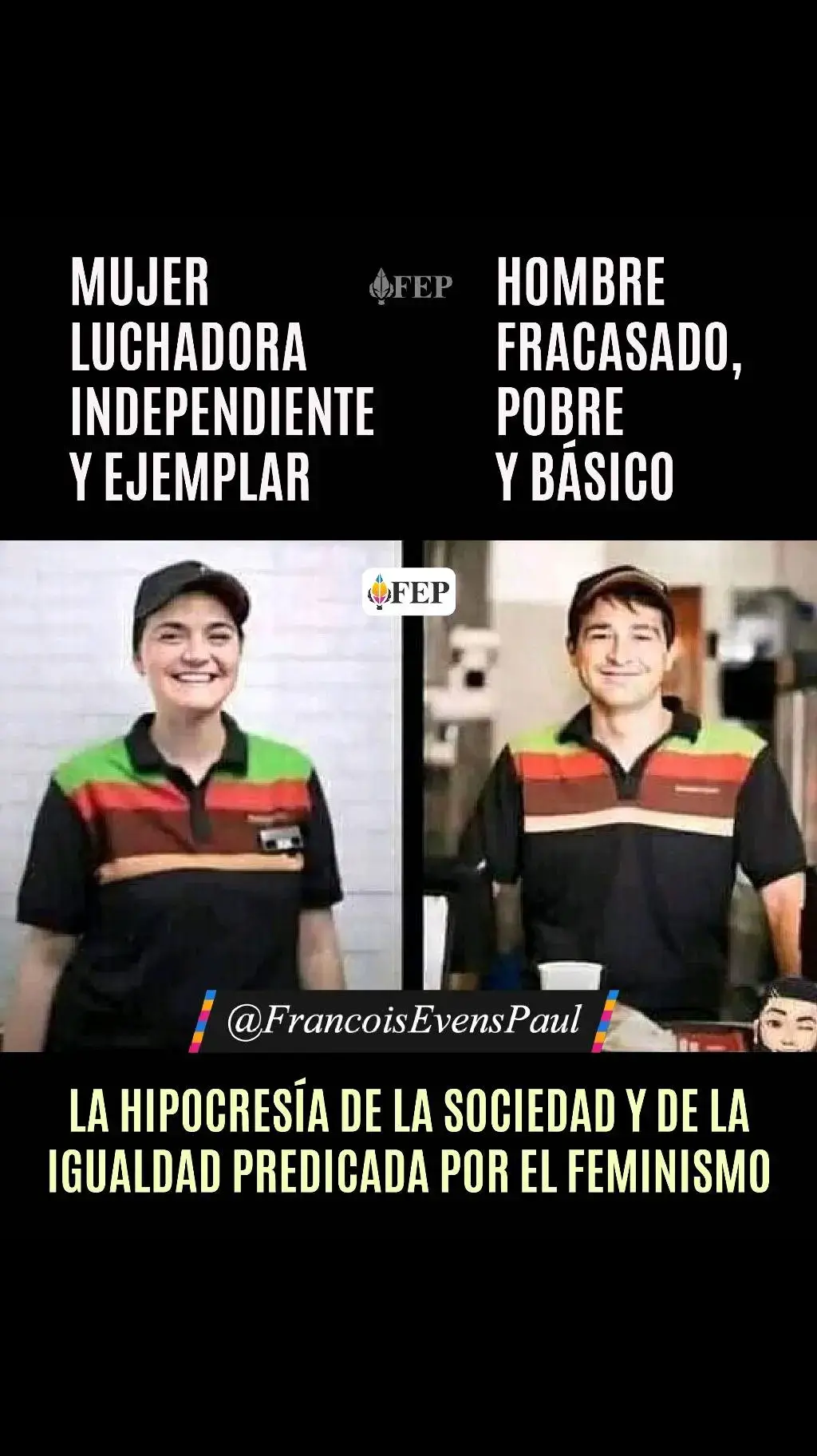 MUJER LUCHADORA INDEPENDIENTE Y EJEMPLAR

FEP

HOMBRE FRACASADO, POBRE Y BÁSICO

FEP

@FrancoisEvensPaul

LA HIPOCRESÍA DE LA SOCIEDAD Y DE LA IGUALDAD PREDICADA POR EL FEMINISMO